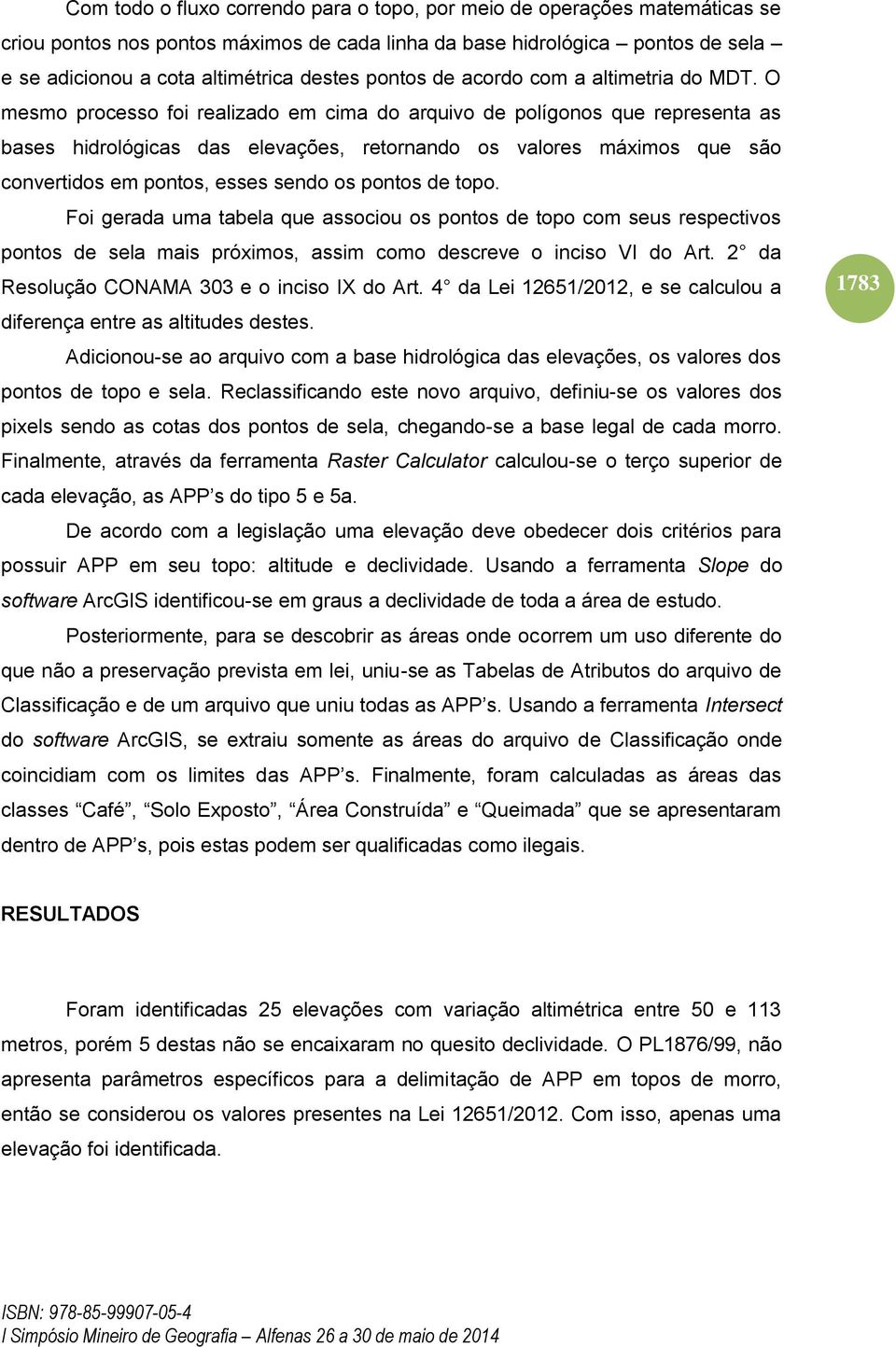 Com todo o fluxo correndo para o topo, por meio de operações matemáticas se criou pontos nos pontos máximos de cada linha da base hidrológica – pontos de sela – e se adicionou a cota altimétrica destes pontos de acordo com a altimetria do MDT. O mesmo processo foi realizado em cima do arquivo de polígonos que representa as bases hidrológicas das elevações, retornando os valores máximos que são convertidos em pontos, esses sendo os pontos de topo.

Foi gerada uma tabela que associou os pontos de topo com seus respectivos pontos de sela mais próximos, assim como descreve o inciso VI do Art. 2° da Resolução CONAMA 303 e o inciso IX do Art. 4° da Lei 12651/2012, e se calculou a diferença entre as altitudes destes.

1783

Adicionou-se ao arquivo com a base hidrológica das elevações, os valores dos pontos de topo e sela. Reclassificando este novo arquivo, definiu-se os valores dos pixels sendo as cotas dos pontos de sela, chegando-se a base legal de cada morro. Finalmente, através da ferramenta Raster Calculator calculou-se o terço superior de cada elevação, as APP’s do tipo 5 e 5a.

De acordo com a legislação uma elevação deve obedecer dois critérios para possuir APP em seu topo: altitude e declividade. Usando a ferramenta Slope do software ArcGIS identificou-se em graus a declividade de toda a área de estudo.

Posteriormente, para se descobrir as áreas onde ocorrem um uso diferente do que não a preservação prevista em lei, uniu-se as Tabelas de Atributos do arquivo de Classificação e de um arquivo que uniu todas as APP’s. Usando a ferramenta Intersect do software ArcGIS, se extraiu somente as áreas do arquivo de Classificação onde coincidiam com os limites das APP’s. Finalmente, foram calculadas as áreas das classes “Café”, “Solo Exposto”, “Área Construída” e “Queimada” que se apresentaram dentro de APP’s, pois estas podem ser qualificadas como ilegais.

RESULTADOS

Foram identificadas 25 elevações com variação altimétrica entre 50 e 113 metros, porém 5 destas não se encaixaram no quesito declividade. O PL1876/99, não apresenta parâmetros específicos para a delimitação de APP em topos de morro, então se considerou os valores presentes na Lei 12651/2012. Com isso, apenas uma elevação foi identificada.

ISBN: 978-85-99907-05-4
I Simpósio Mineiro de Geografia – Alfenas 26 a 30 de maio de 2014